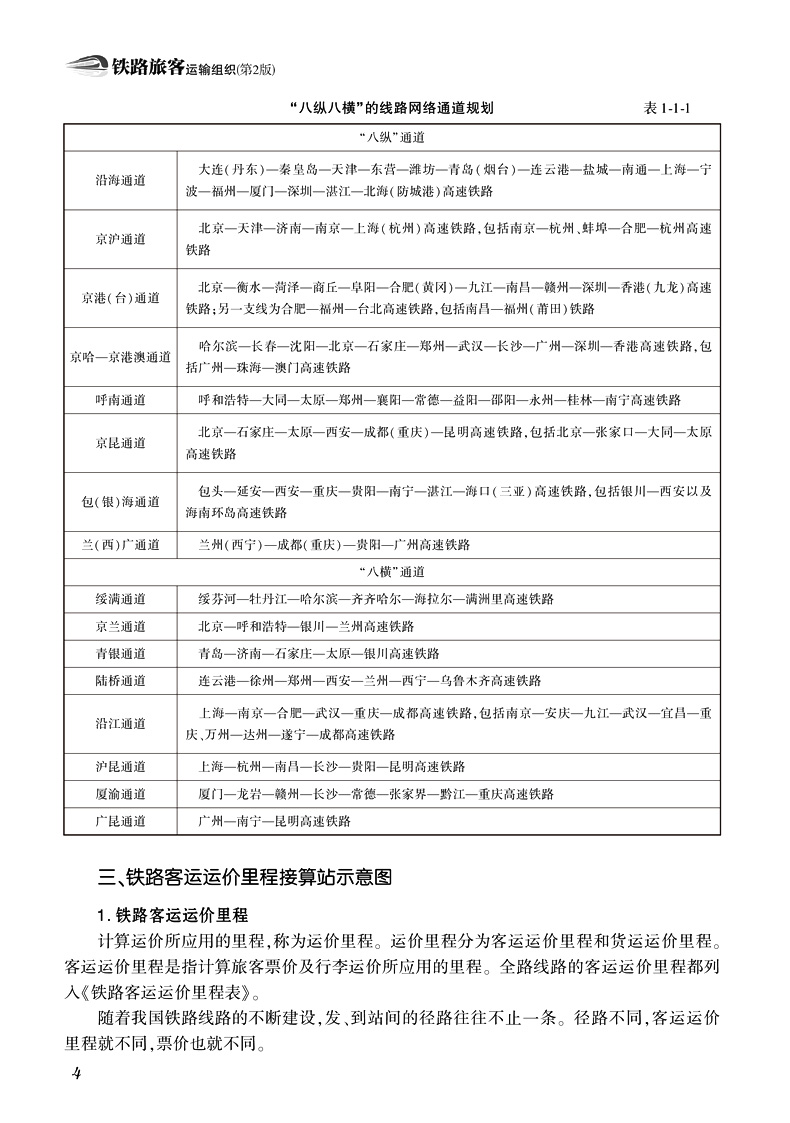 铁路旅客运输组织(第2版)

“八纵八横”的线路网络通道规划　　表 1-1-1

| “八纵”通道 | |
|---|---|
| 沿海通道 | 大连(丹东)—秦皇岛—天津—东营—潍坊—青岛(烟台)—连云港—盐城—南通—上海—宁波—福州—厦门—深圳—湛江—北海(防城港)高速铁路 |
| 京沪通道 | 北京—天津—济南—南京—上海(杭州)高速铁路,包括南京—杭州、蚌埠—合肥—杭州高速铁路 |
| 京港(台)通道 | 北京—衡水—菏泽—商丘—阜阳—合肥(黄冈)—九江—南昌—赣州—深圳—香港(九龙)高速铁路;另一支线为合肥—福州—台北高速铁路,包括南昌—福州(莆田)铁路 |
| 京哈—京港澳通道 | 哈尔滨—长春—沈阳—北京—石家庄—郑州—武汉—长沙—广州—深圳—香港高速铁路,包括广州—珠海—澳门高速铁路 |
| 呼南通道 | 呼和浩特—大同—太原—郑州—襄阳—常德—益阳—邵阳—永州—桂林—南宁高速铁路 |
| 京昆通道 | 北京—石家庄—太原—西安—成都(重庆)—昆明高速铁路,包括北京—张家口—大同—太原高速铁路 |
| 包(银)海通道 | 包头—延安—西安—重庆—贵阳—南宁—湛江—海口(三亚)高速铁路,包括银川—西安以及海南环岛高速铁路 |
| 兰(西)广通道 | 兰州(西宁)—成都(重庆)—贵阳—广州高速铁路 |
| “八横”通道 | |
| 绥满通道 | 绥芬河—牡丹江—哈尔滨—齐齐哈尔—海拉尔—满洲里高速铁路 |
| 京兰通道 | 北京—呼和浩特—银川—兰州高速铁路 |
| 青银通道 | 青岛—济南—石家庄—太原—银川高速铁路 |
| 陆桥通道 | 连云港—徐州—郑州—西安—兰州—西宁—乌鲁木齐高速铁路 |
| 沿江通道 | 上海—南京—合肥—武汉—重庆—成都高速铁路,包括南京—安庆—九江—武汉—宜昌—重庆、万州—达州—遂宁—成都高速铁路 |
| 沪昆通道 | 上海—杭州—南昌—长沙—贵阳—昆明高速铁路 |
| 厦渝通道 | 厦门—龙岩—赣州—长沙—常德—张家界—黔江—重庆高速铁路 |
| 广昆通道 | 广州—南宁—昆明高速铁路 |

三、铁路客运运价里程接算站示意图

1. 铁路客运运价里程

计算运价所应用的里程,称为运价里程。运价里程分为客运运价里程和货运运价里程。客运运价里程是指计算旅客票价及行李运价所应用的里程。全路线路的客运运价里程都列入《铁路客运运价里程表》。

随着我国铁路线路的不断建设,发、到站间的径路往往不止一条。径路不同,客运运价里程就不同,票价也就不同。

4